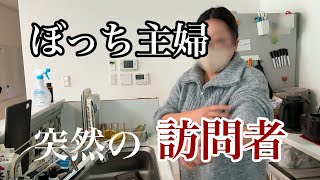 ぼっち主婦

突然の 訪問者